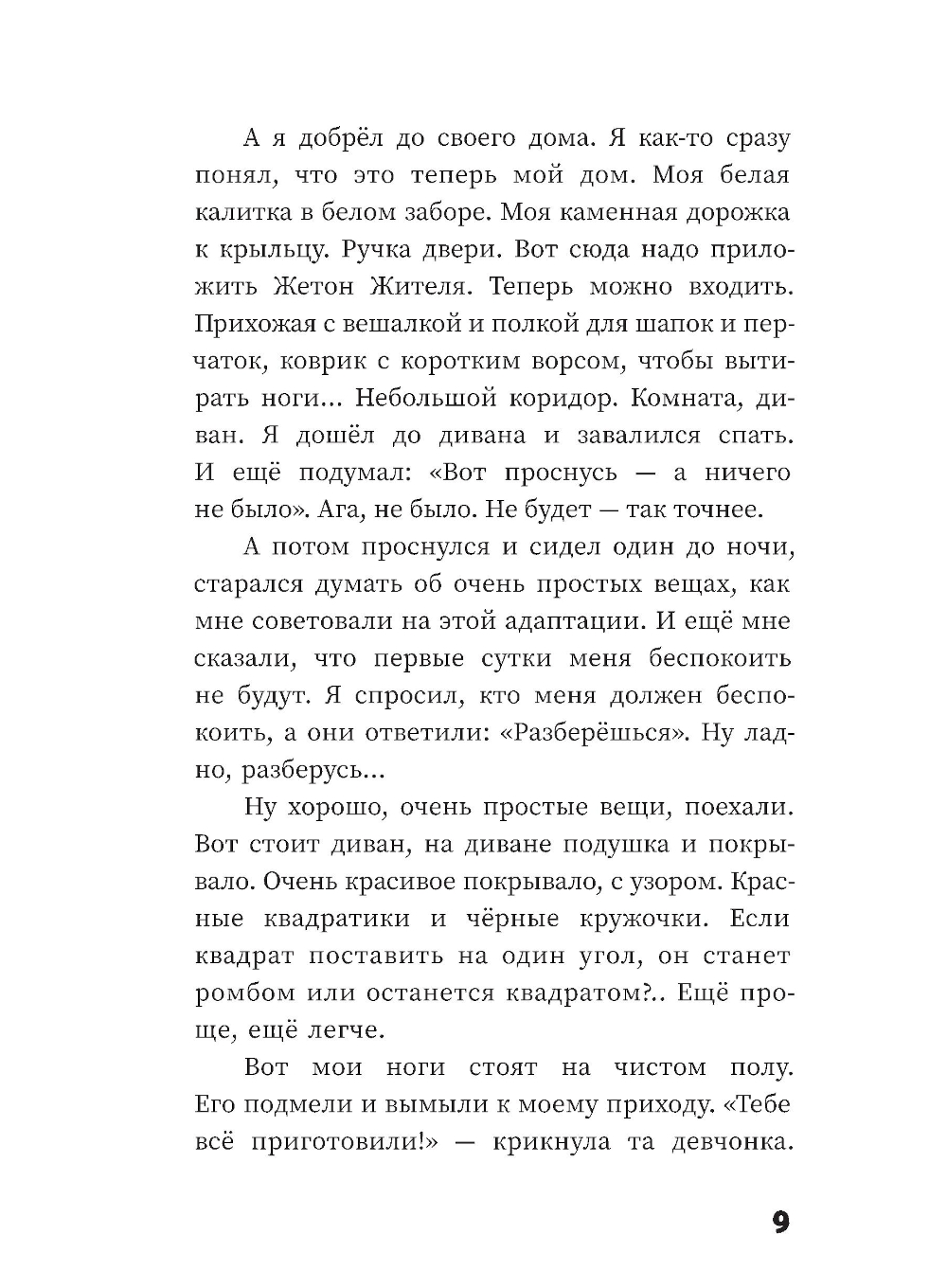 А я добрёл до своего дома. Я как-то сразу понял, что это теперь мой дом. Моя белая калитка в белом заборе. Моя каменная дорожка к крыльцу. Ручка двери. Вот сюда надо приложить Жетон Жителя. Теперь можно входить. Прихожая с вешалкой и полкой для шапок и перчаток, коврик с коротким ворсом, чтобы вытирать ноги... Небольшой коридор. Комната, диван. Я дошёл до дивана и завалился спать. И ещё подумал: «Вот проснусь — а ничего не было». Ага, не было. Не будет — так точнее.

А потом проснулся и сидел один до ночи, старался думать об очень простых вещах, как мне советовали на этой адаптации. И ещё мне сказали, что первые сутки меня беспокоить не будут. Я спросил, кто меня должен беспокоить, а они ответили: «Разберёшься». Ну ладно, разберусь...

Ну хорошо, очень простые вещи, поехали. Вот стоит диван, на диване подушка и покрывало. Очень красивое покрывало, с узором. Красные квадратики и чёрные кружочки. Если квадрат поставить на один угол, он станет ромбом или останется квадратом?.. Ещё проще, ещё легче.

Вот мои ноги стоят на чистом полу. Его подмели и вымыли к моему приходу. «Тебе всё приготовили!» — крикнула та девчонка.

9